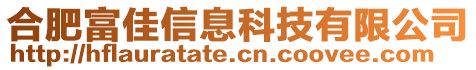 合肥富佳信息科技有限公司
http://hflauratate.cn.coovee.com